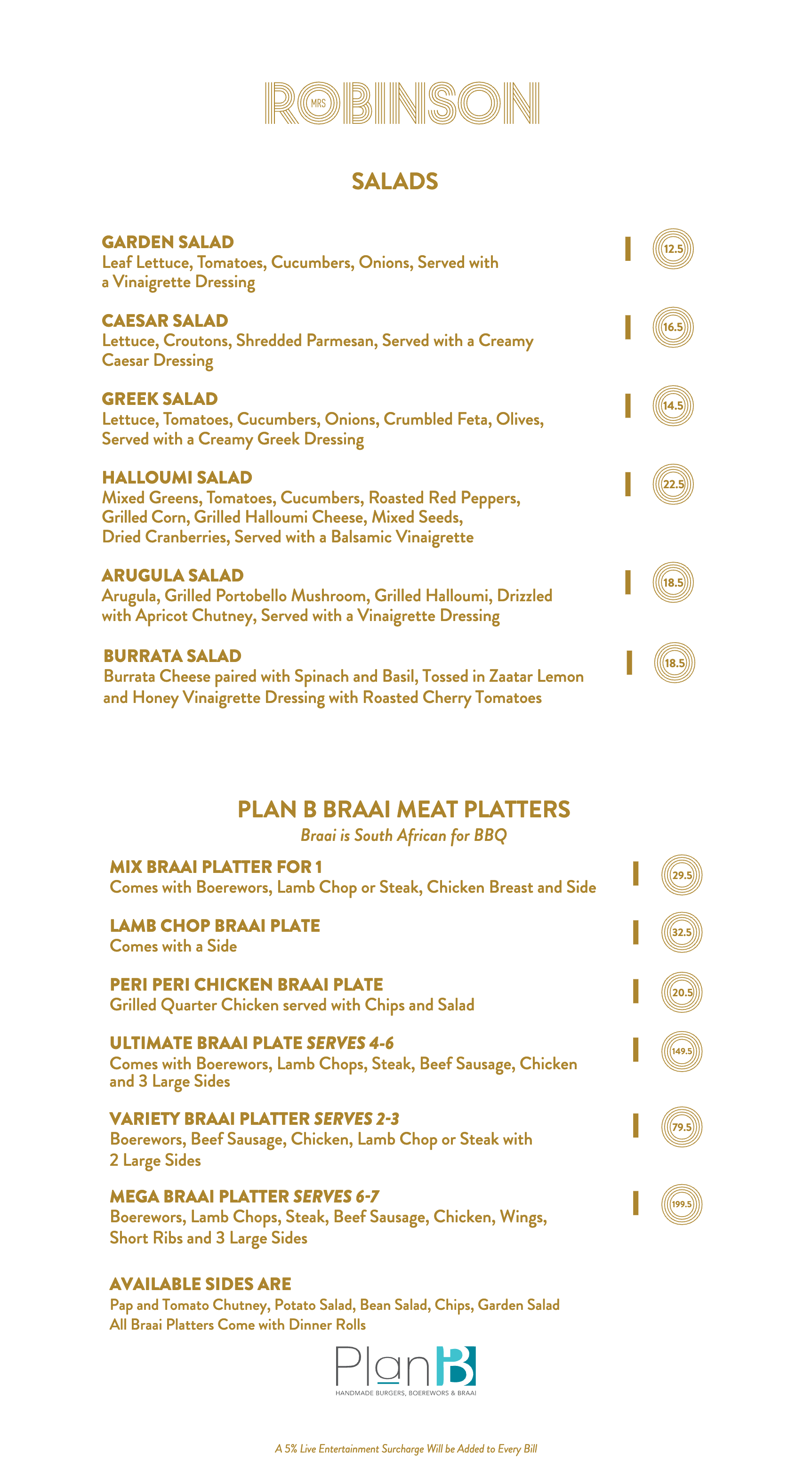 MRS ROBINSON

SALADS

GARDEN SALAD
Leaf Lettuce, Tomatoes, Cucumbers, Onions, Served with a Vinaigrette Dressing
12.5

CAESAR SALAD
Lettuce, Croutons, Shredded Parmesan, Served with a Creamy Caesar Dressing
16.5

GREEK SALAD
Lettuce, Tomatoes, Cucumbers, Onions, Crumbled Feta, Olives, Served with a Creamy Greek Dressing
14.5

HALLOUMI SALAD
Mixed Greens, Tomatoes, Cucumbers, Roasted Red Peppers, Grilled Corn, Grilled Halloumi Cheese, Mixed Seeds, Dried Cranberries, Served with a Balsamic Vinaigrette
22.5

ARUGULA SALAD
Arugula, Grilled Portobello Mushroom, Grilled Halloumi, Drizzled with Apricot Chutney, Served with a Vinaigrette Dressing
18.5

BURRATA SALAD
Burrata Cheese paired with Spinach and Basil, Tossed in Zaatar Lemon and Honey Vinaigrette Dressing with Roasted Cherry Tomatoes
18.5

PLAN B BRAAI MEAT PLATTERS
Braai is South African for BBQ

MIX BRAAI PLATTER FOR 1
Comes with Boerewors, Lamb Chop or Steak, Chicken Breast and Side
29.5

LAMB CHOP BRAAI PLATE
Comes with a Side
32.5

PERI PERI CHICKEN BRAAI PLATE
Grilled Quarter Chicken served with Chips and Salad
20.5

ULTIMATE BRAAI PLATE SERVES 4-6
Comes with Boerewors, Lamb Chops, Steak, Beef Sausage, Chicken and 3 Large Sides
149.5

VARIETY BRAAI PLATTER SERVES 2-3
Boerewors, Beef Sausage, Chicken, Lamb Chop or Steak with 2 Large Sides
79.5

MEGA BRAAI PLATTER SERVES 6-7
Boerewors, Lamb Chops, Steak, Beef Sausage, Chicken, Wings, Short Ribs and 3 Large Sides
199.5

AVAILABLE SIDES ARE
Pap and Tomato Chutney, Potato Salad, Bean Salad, Chips, Garden Salad
All Braai Platters Come with Dinner Rolls

PlanB
HANDMADE BURGERS, BOEREWORS & BRAAI

A 5% Live Entertainment Surcharge Will be Added to Every Bill